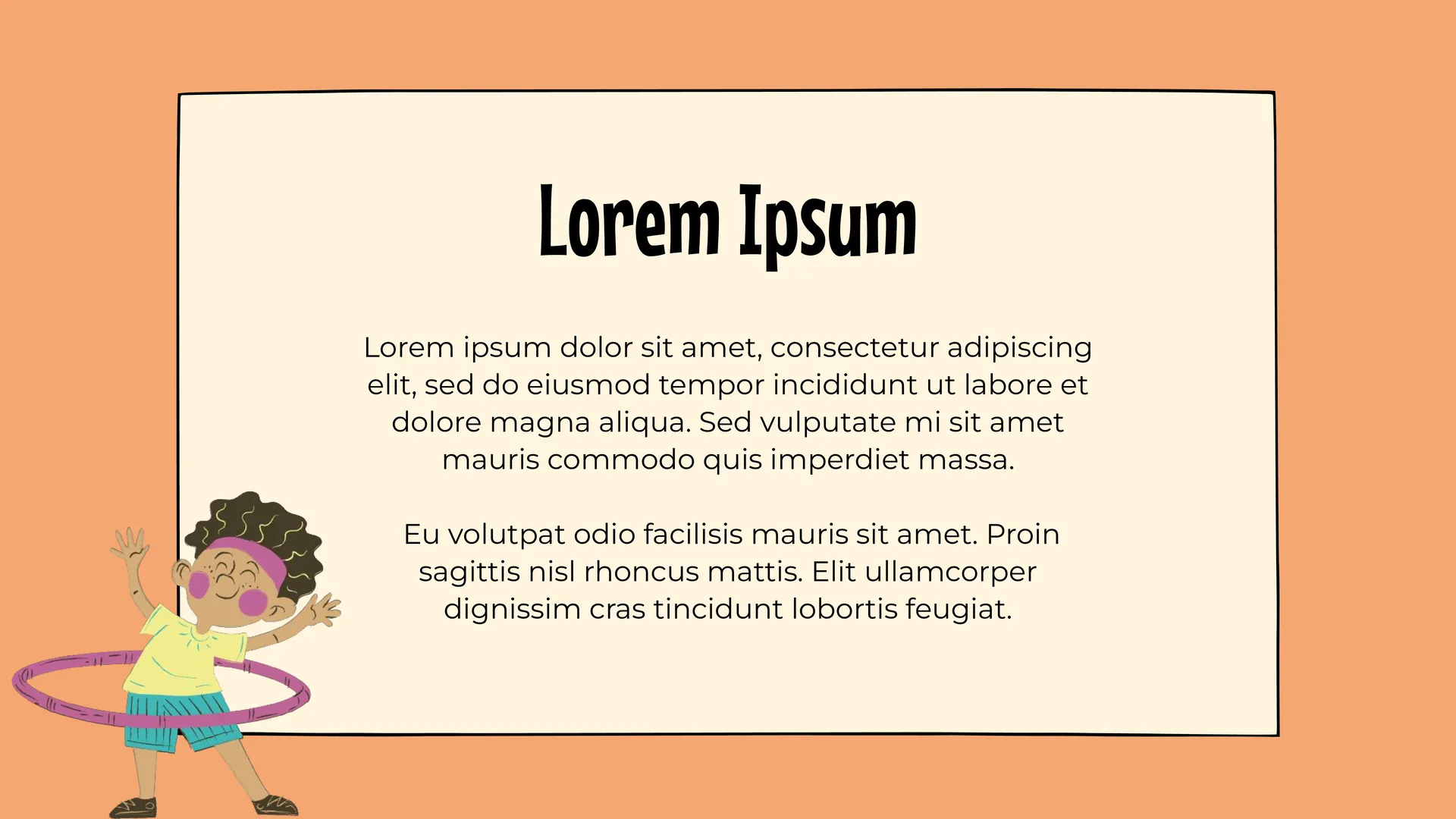 Lorem Ipsum

Lorem ipsum dolor sit amet, consectetur adipiscing elit, sed do eiusmod tempor incididunt ut labore et dolore magna aliqua. Sed vulputate mi sit amet mauris commodo quis imperdiet massa.

Eu volutpat odio facilisis mauris sit amet. Proin sagittis nisl rhoncus mattis. Elit ullamcorper dignissim cras tincidunt lobortis feugiat.